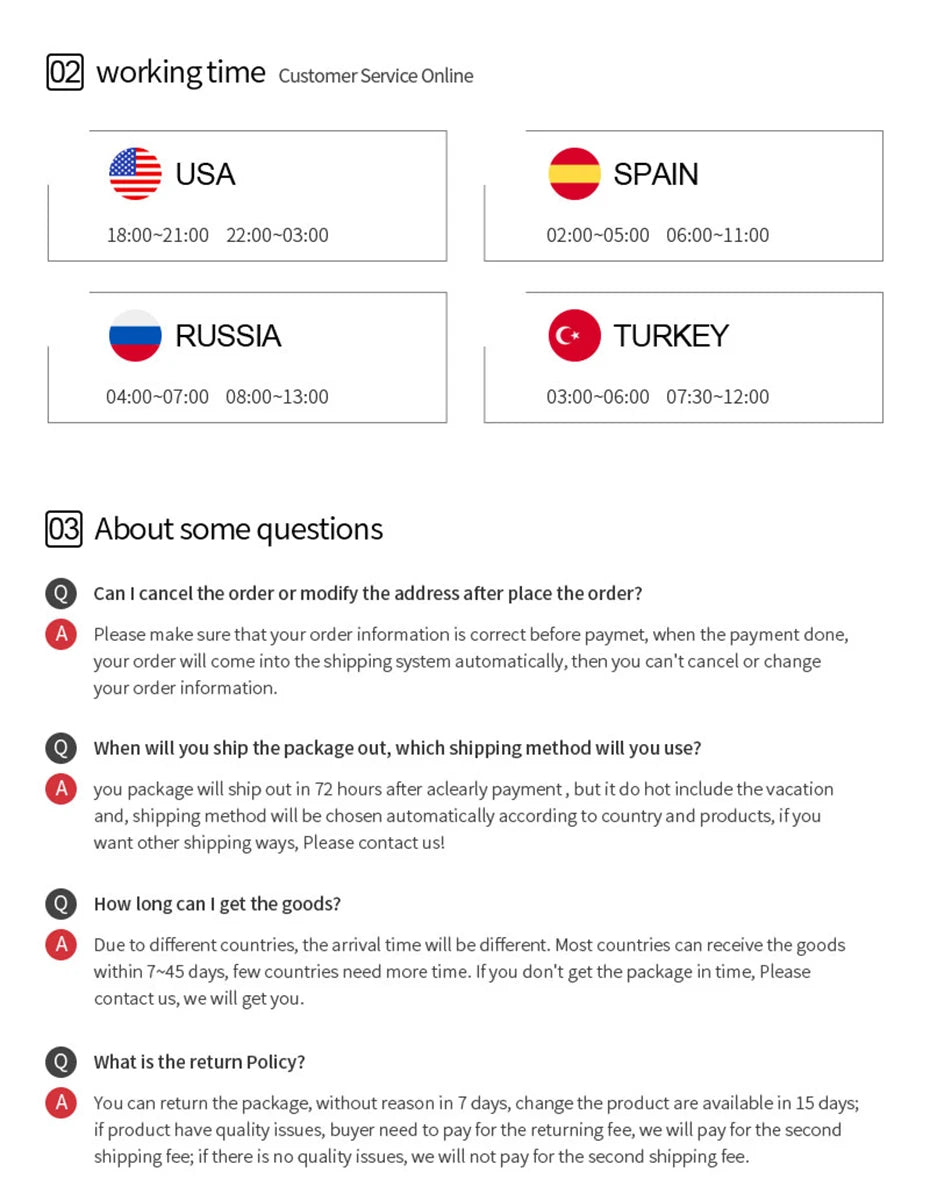 02 working time Customer Service Online

USA

18:00~21:00 22:00~03:00

SPAIN

02:00~05:00 06:00~11:00

RUSSIA

04:00~07:00 08:00~13:00

TURKEY

03:00~06:00 07:30~12:00

03 About some questions

Q Can I cancel the order or modify the address after place the order?

A Please make sure that your order information is correct before paymet, when the payment done, your order will come into the shipping system automatically, then you can't cancel or change your order information.

Q When will you ship the package out, which shipping method will you use?

A you package will ship out in 72 hours after aclearly payment , but it do hot include the vacation and, shipping method will be chosen automatically according to country and products, if you want other shipping ways, Please contact us!

Q How long can I get the goods?

A Due to different countries, the arrival time will be different. Most countries can receive the goods within 7~45 days, few countries need more time. If you don't get the package in time, Please contact us, we will get you.

Q What is the return Policy?

A You can return the package, without reason in 7 days, change the product are available in 15 days; if product have quality issues, buyer need to pay for the returning fee, we will pay for the second shipping fee; if there is no quality issues, we will not pay for the second shipping fee.